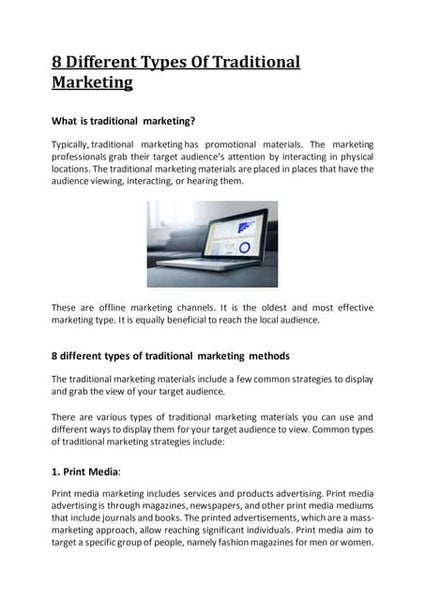 8 Different Types Of Traditional Marketing

What is traditional marketing?

Typically, traditional marketing has promotional materials. The marketing professionals grab their target audience's attention by interacting in physical locations. The traditional marketing materials are placed in places that have the audience viewing, interacting, or hearing them.

These are offline marketing channels. It is the oldest and most effective marketing type. It is equally beneficial to reach the local audience.

8 different types of traditional marketing methods

The traditional marketing materials include a few common strategies to display and grab the view of your target audience.

There are various types of traditional marketing materials you can use and different ways to display them for your target audience to view. Common types of traditional marketing strategies include:

1. Print Media:

Print media marketing includes services and products advertising. Print media advertising is through magazines, newspapers, and other print media mediums that include journals and books. The printed advertisements, which are a mass-marketing approach, allow reaching significant individuals. Print media aim to target a specific group of people, namely fashion magazines for men or women.